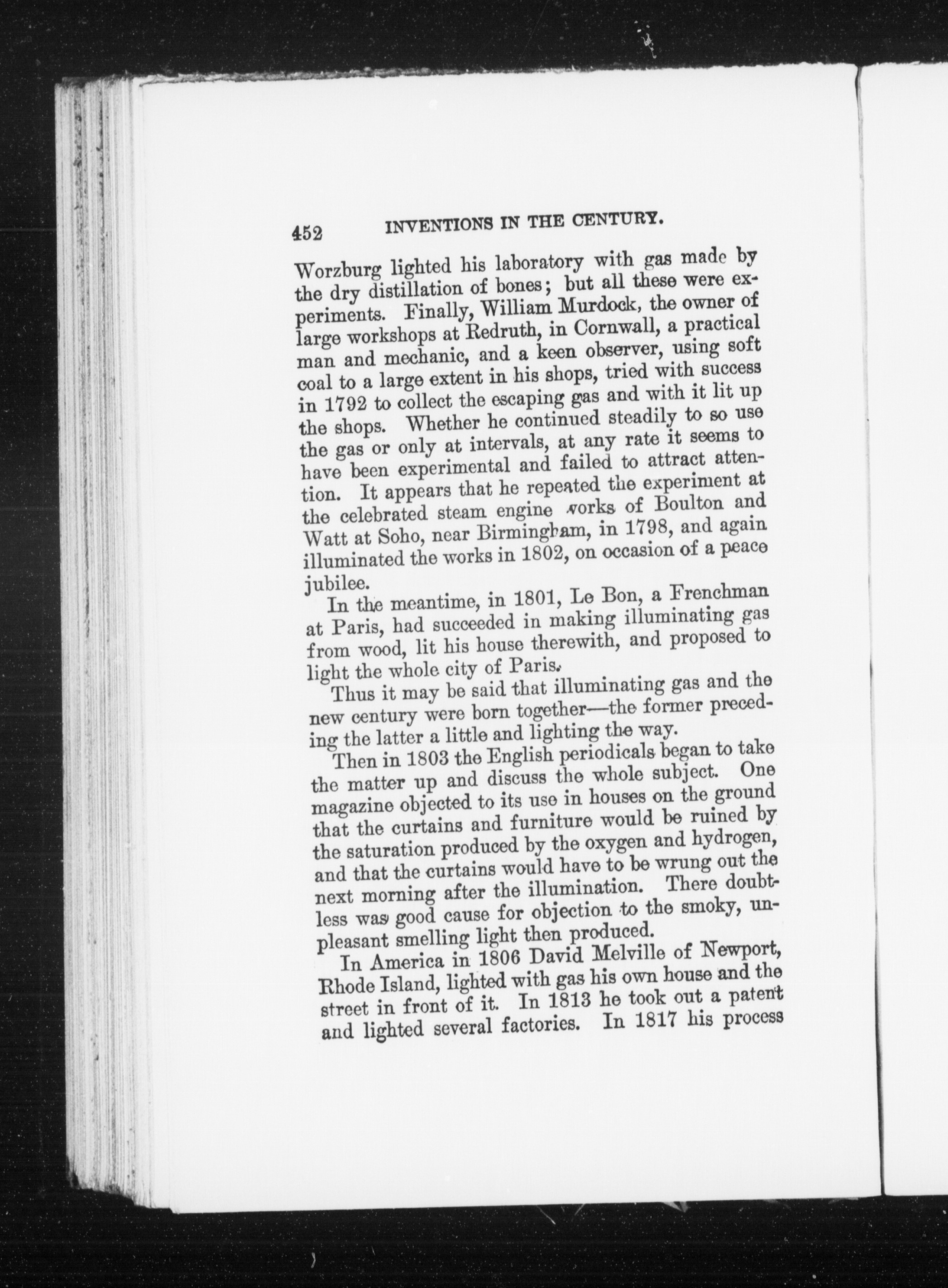 452 INVENTIONS IN THE CENTURY.

Worzburg lighted his laboratory with gas made by the dry distillation of bones; but all these were experiments. Finally, William Murdock, the owner of large workshops at Redruth, in Cornwall, a practical man and mechanic, and a keen observer, using soft coal to a large extent in his shops, tried with success in 1792 to collect the escaping gas and with it lit up the shops. Whether he continued steadily to so use the gas or only at intervals, at any rate it seems to have been experimental and failed to attract attention. It appears that he repeated the experiment at the celebrated steam engine works of Boulton and Watt at Soho, near Birmingham, in 1798, and again illuminated the works in 1802, on occasion of a peace jubilee.

In the meantime, in 1801, Le Bon, a Frenchman at Paris, had succeeded in making illuminating gas from wood, lit his house therewith, and proposed to light the whole city of Paris.

Thus it may be said that illuminating gas and the new century were born together—the former preceding the latter a little and lighting the way.

Then in 1803 the English periodicals began to take the matter up and discuss the whole subject. One magazine objected to its use in houses on the ground that the curtains and furniture would be ruined by the saturation produced by the oxygen and hydrogen, and that the curtains would have to be wrung out the next morning after the illumination. There doubtless was good cause for objection to the smoky, unpleasant smelling light then produced.

In America in 1806 David Melville of Newport, Rhode Island, lighted with gas his own house and the street in front of it. In 1813 he took out a patent and lighted several factories. In 1817 his process